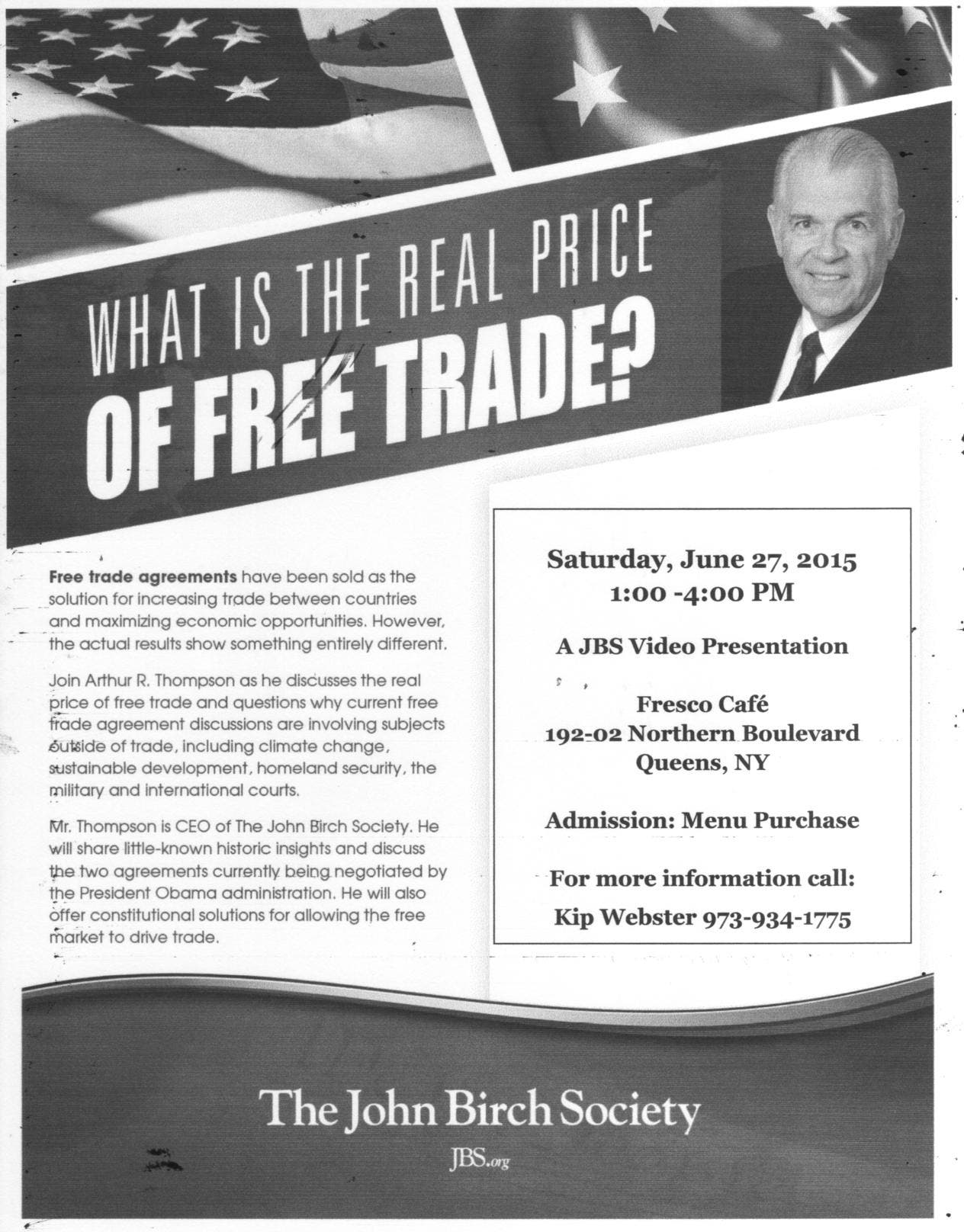 WHAT IS THE REAL PRICE
OF FREE TRADE?

Free trade agreements have been sold as the solution for increasing trade between countries and maximizing economic opportunities. However, the actual results show something entirely different.

Join Arthur R. Thompson as he discusses the real price of free trade and questions why current free trade agreement discussions are involving subjects outside of trade, including climate change, sustainable development, homeland security, the military and international courts.

Mr. Thompson is CEO of The John Birch Society. He will share little-known historic insights and discuss the two agreements currently being negotiated by the President Obama administration. He will also offer constitutional solutions for allowing the free market to drive trade.

Saturday, June 27, 2015
1:00 -4:00 PM

A JBS Video Presentation

Fresco Café
192-02 Northern Boulevard
Queens, NY

Admission: Menu Purchase

For more information call:
Kip Webster 973-934-1775

The John Birch Society
JBS.org